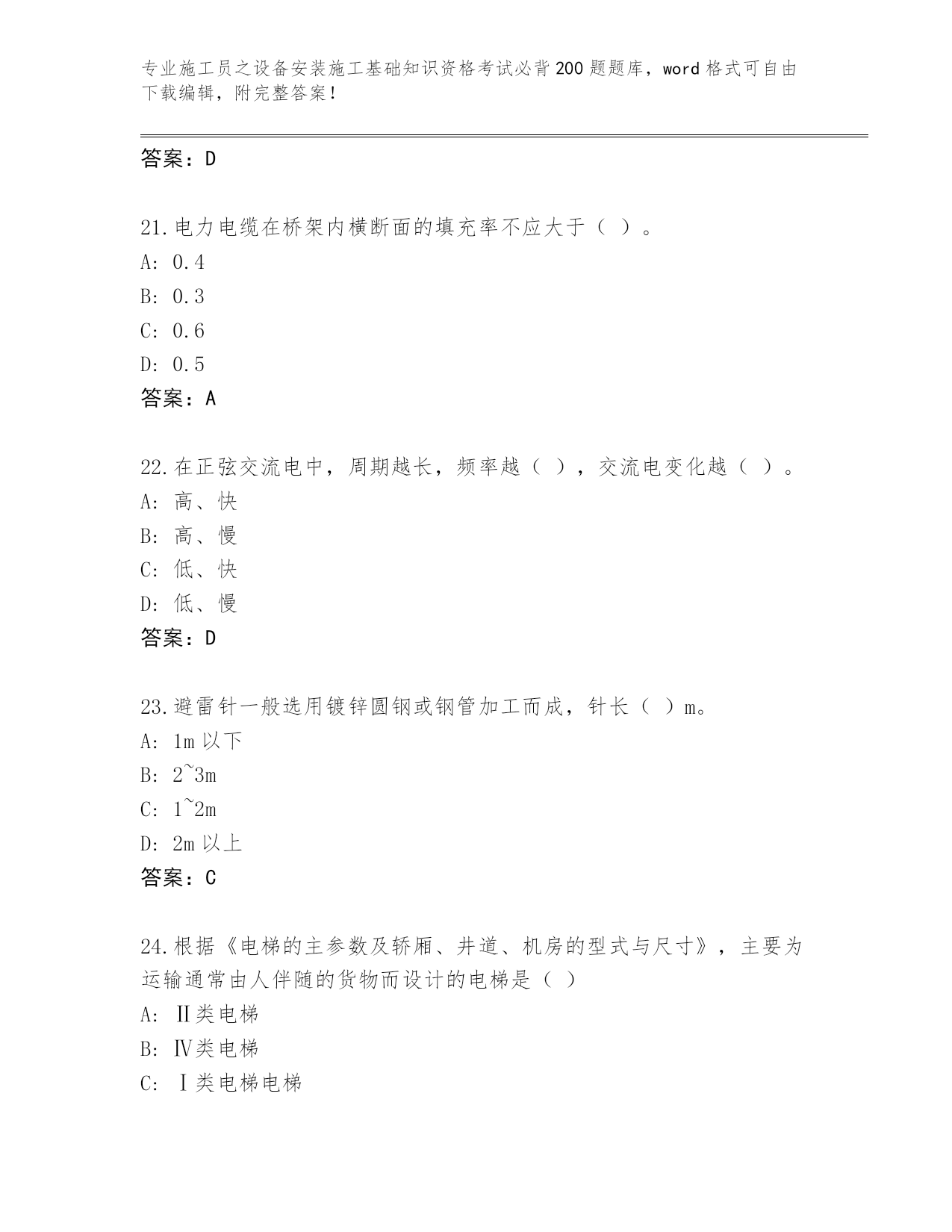 专业施工员之设备安装施工基础知识资格考试必背200题题库，word格式可自由下载编辑，附完整答案！

答案：D

21.电力电缆在桥架内横断面的填充率不应大于（ ）。
A: 0.4
B: 0.3
C: 0.6
D: 0.5
答案：A

22.在正弦交流电中，周期越长，频率越（ ），交流电变化越（ ）。
A: 高、快
B: 高、慢
C: 低、快
D: 低、慢
答案：D

23.避雷针一般选用镀锌圆钢或钢管加工而成，针长（ ）m。
A: 1m以下
B: 2~3m
C: 1~2m
D: 2m以上
答案：C

24.根据《电梯的主参数及轿厢、井道、机房的型式与尺寸》，主要为运输通常由人伴随的货物而设计的电梯是（ ）
A: Ⅱ类电梯
B: Ⅳ类电梯
C: Ⅰ类电梯电梯